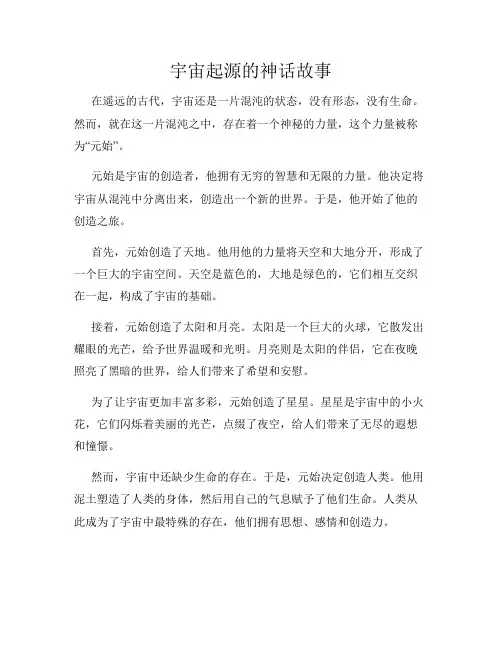 宇宙起源的神话故事

在遥远的古代，宇宙还是一片混沌的状态，没有形态，没有生命。然而，就在这一片混沌之中，存在着一个神秘的力量，这个力量被称为“元始”。

元始是宇宙的创造者，他拥有无穷的智慧和无限的力量。他决定将宇宙从混沌中分离出来，创造出一个新的世界。于是，他开始了他的创造之旅。

首先，元始创造了天地。他用他的力量将天空和大地分开，形成了一个巨大的宇宙空间。天空是蓝色的，大地是绿色的，它们相互交织在一起，构成了宇宙的基础。

接着，元始创造了太阳和月亮。太阳是一个巨大的火球，它散发出耀眼的光芒，给予世界温暖和光明。月亮则是太阳的伴侣，它在夜晚照亮了黑暗的世界，给人们带来了希望和安慰。

为了让宇宙更加丰富多彩，元始创造了星星。星星是宇宙中的小火花，它们闪烁着美丽的光芒，点缀了夜空，给人们带来了无尽的遐想和憧憬。

然而，宇宙中还缺少生命的存在。于是，元始决定创造人类。他用泥土塑造了人类的身体，然后用自己的气息赋予了他们生命。人类从此成为了宇宙中最特殊的存在，他们拥有思想、感情和创造力。